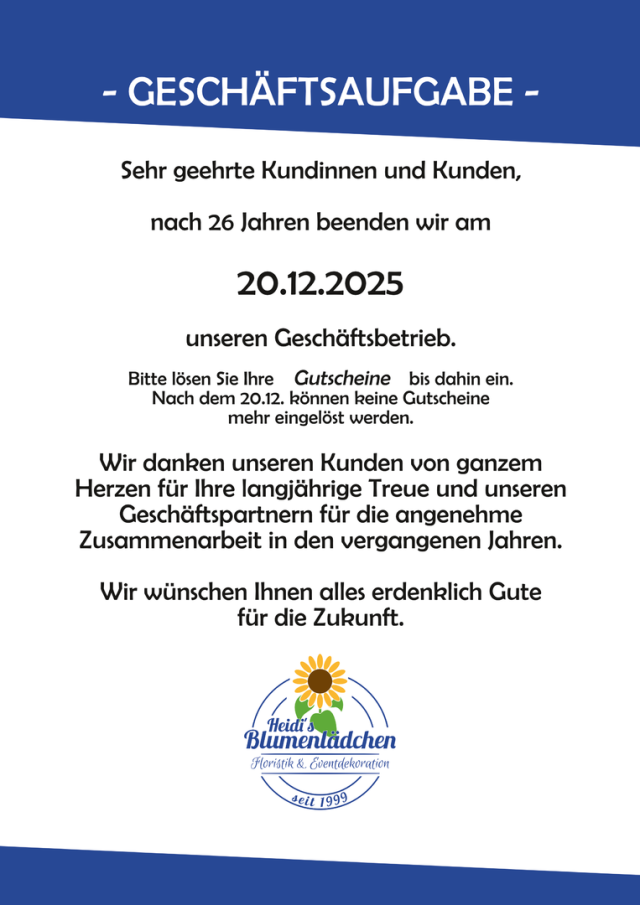 - GESCHÄFTSAUFGABE -

Sehr geehrte Kundinnen und Kunden,

nach 26 Jahren beenden wir am

20.12.2025

unseren Geschäftsbetrieb.

Bitte lösen Sie Ihre Gutscheine bis dahin ein. Nach dem 20.12. können keine Gutscheine mehr eingelöst werden.

Wir danken unseren Kunden von ganzem Herzen für Ihre langjährige Treue und unseren Geschäftspartnern für die angenehme Zusammenarbeit in den vergangenen Jahren.

Wir wünschen Ihnen alles erdenklich Gute für die Zukunft.

Heidi's
Blumenlädchen
Floristik & Eventdekoration
seit 1999